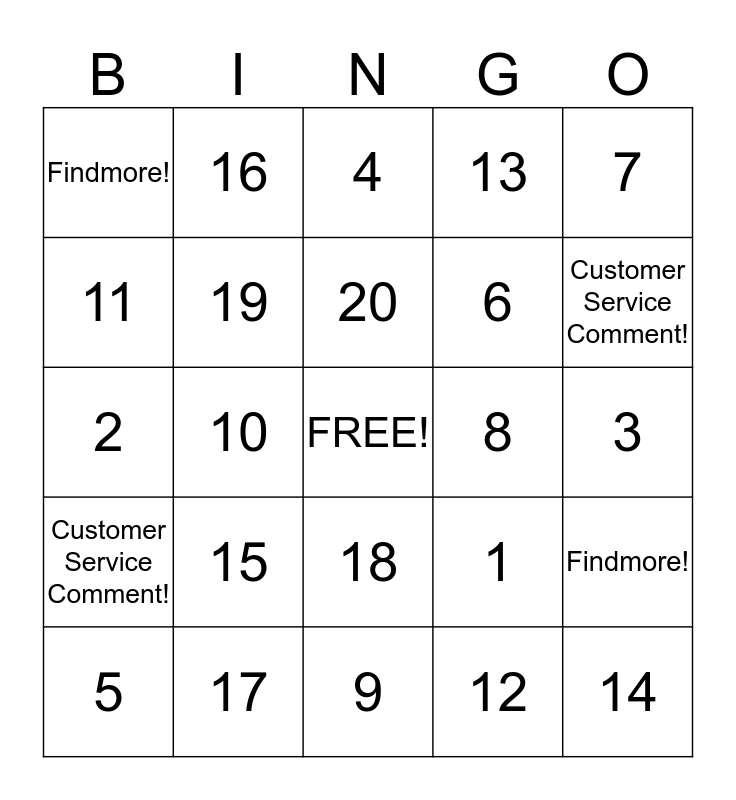 | B | I | N | G | O |
|---|---|---|---|---|
| Findmore! | 16 | 4 | 13 | 7 |
| 11 | 19 | 20 | 6 | Customer Service Comment! |
| 2 | 10 | FREE! | 8 | 3 |
| Customer Service Comment! | 15 | 18 | 1 | Findmore! |
| 5 | 17 | 9 | 12 | 14 |